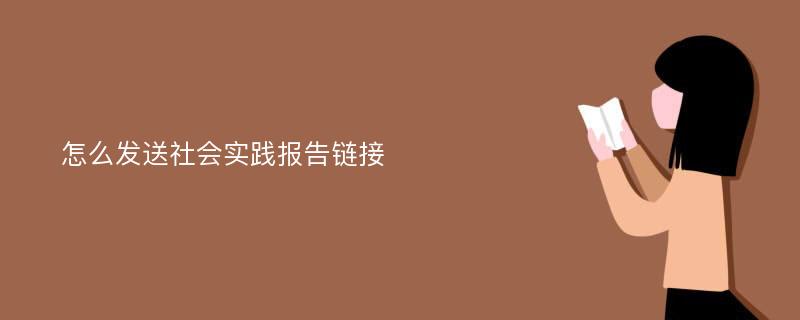 怎么发送社会实践报告链接